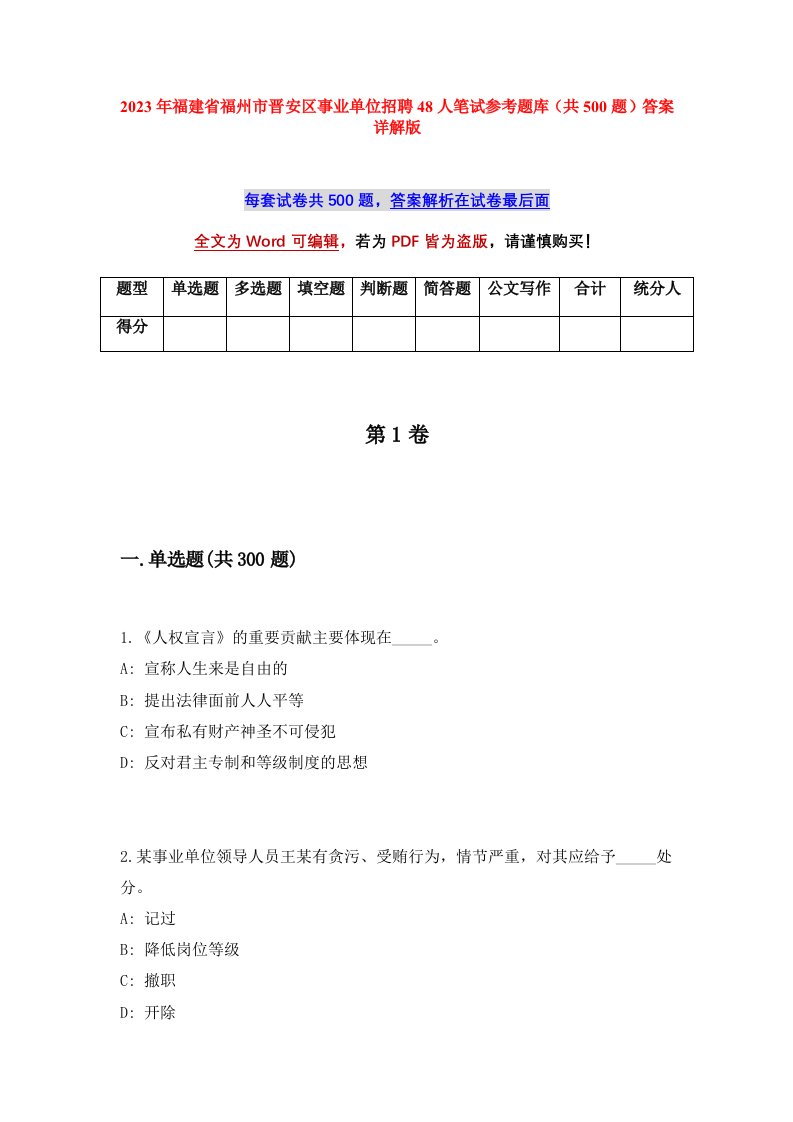 2023年福建省福州市晋安区事业单位招聘48人笔试参考题库（共500题）答案详解版

每套试卷共500题，答案解析在试卷最后面

全文为Word可编辑，若为PDF皆为盗版，请谨慎购买！

| 题型 | 单选题 | 多选题 | 填空题 | 判断题 | 简答题 | 公文写作 | 合计 | 统分人 |
|---|---|---|---|---|---|---|---|---|
| 得分 | | | | | | | | |

第1卷

一.单选题(共300题)

1.《人权宣言》的重要贡献主要体现在_____。
A: 宣称人生来是自由的
B: 提出法律面前人人平等
C: 宣布私有财产神圣不可侵犯
D: 反对君主专制和等级制度的思想

2.某事业单位领导人员王某有贪污、受贿行为，情节严重，对其应给予_____处分。
A: 记过
B: 降低岗位等级
C: 撤职
D: 开除